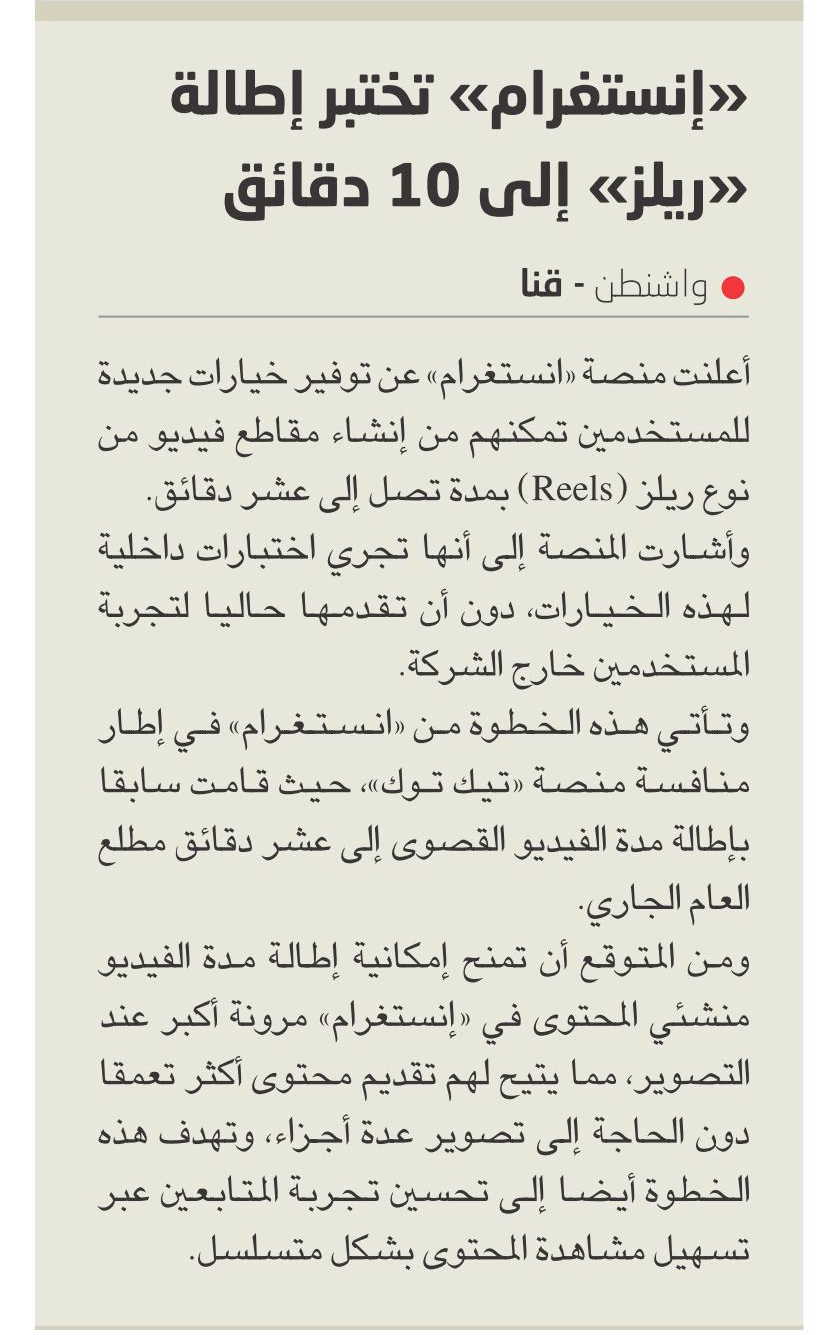 «إنستغرام» تختبر إطالة «ريلز» إلى 10 دقائق

واشنطن - قنا

أعلنت منصة «انستغرام» عن توفير خيارات جديدة للمستخدمين تمكنهم من إنشاء مقاطع فيديو من نوع ريلز (Reels) بمدة تصل إلى عشر دقائق.

وأشارت المنصة إلى أنها تجري اختبارات داخلية لهذه الخيارات، دون أن تقدمها حاليا لتجربة المستخدمين خارج الشركة.

وتأتي هذه الخطوة من «انستغرام» في إطار منافسة منصة «تيك توك»، حيث قامت سابقا بإطالة مدة الفيديو القصوى إلى عشر دقائق مطلع العام الجاري.

ومن المتوقع أن تمنح إمكانية إطالة مدة الفيديو منشئي المحتوى في «إنستغرام» مرونة أكبر عند التصوير، مما يتيح لهم تقديم محتوى أكثر تعمقا دون الحاجة إلى تصوير عدة أجزاء، وتهدف هذه الخطوة أيضا إلى تحسين تجربة المتابعين عبر تسهيل مشاهدة المحتوى بشكل متسلسل.